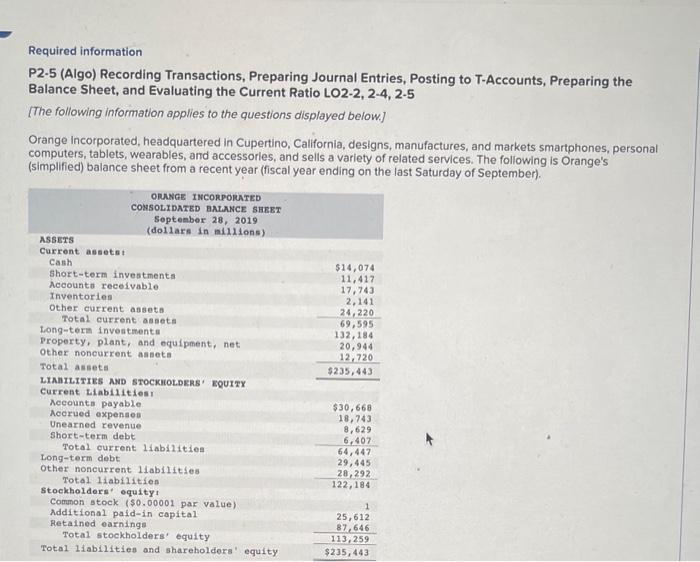 Required information

P2-5 (Algo) Recording Transactions, Preparing Journal Entries, Posting to T-Accounts, Preparing the Balance Sheet, and Evaluating the Current Ratio LO2-2, 2-4, 2-5

[The following information applies to the questions displayed below.]

Orange Incorporated, headquartered in Cupertino, California, designs, manufactures, and markets smartphones, personal computers, tablets, wearables, and accessories, and sells a variety of related services. The following is Orange's (simplified) balance sheet from a recent year (fiscal year ending on the last Saturday of September).

ORANGE INCORPORATED
CONSOLIDATED BALANCE SHEET
September 28, 2019
(dollars in millions)

| | |
|---|---|
| ASSETS | |
| Current assets: | |
| Cash | $14,074 |
| Short-term investments | 11,417 |
| Accounts receivable | 17,743 |
| Inventories | 2,141 |
| Other current assets | 24,220 |
| Total current assets | 69,595 |
| Long-term investments | 132,184 |
| Property, plant, and equipment, net | 20,944 |
| Other noncurrent assets | 12,720 |
| Total assets | $235,443 |
| LIABILITIES AND STOCKHOLDERS' EQUITY | |
| Current Liabilities: | |
| Accounts payable | $30,668 |
| Accrued expenses | 18,743 |
| Unearned revenue | 8,629 |
| Short-term debt | 6,407 |
| Total current liabilities | 64,447 |
| Long-term debt | 29,445 |
| Other noncurrent liabilities | 28,292 |
| Total liabilities | 122,184 |
| Stockholders' equity: | |
| Common stock ($0.00001 par value) | 1 |
| Additional paid-in capital | 25,612 |
| Retained earnings | 87,646 |
| Total stockholders' equity | 113,259 |
| Total liabilities and shareholders' equity | $235,443 |